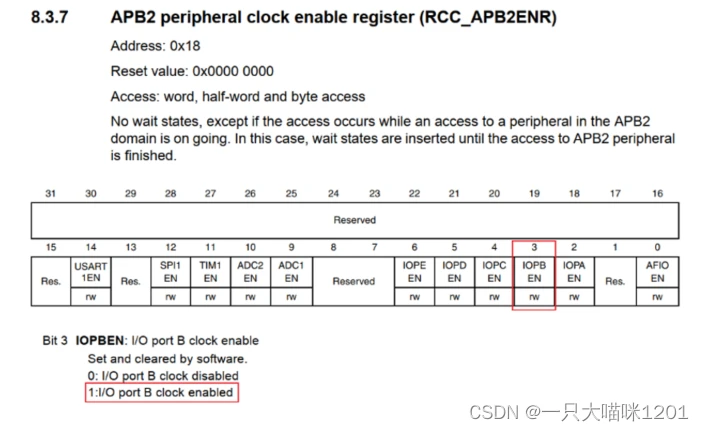 8.3.7 APB2 peripheral clock enable register (RCC_APB2ENR)

Address: 0x18

Reset value: 0x0000 0000

Access: word, half-word and byte access

No wait states, except if the access occurs while an access to a peripheral in the APB2 domain is on going. In this case, wait states are inserted until the access to APB2 peripheral is finished.

| 31 | 30 | 29 | 28 | 27 | 26 | 25 | 24 | 23 | 22 | 21 | 20 | 19 | 18 | 17 | 16 |
|---|---|---|---|---|---|---|---|---|---|---|---|---|---|---|---|
| Reserved | | | | | | | | | | | | | | | |

| 15 | 14 | 13 | 12 | 11 | 10 | 9 | 8 | 7 | 6 | 5 | 4 | 3 | 2 | 1 | 0 |
|---|---|---|---|---|---|---|---|---|---|---|---|---|---|---|---|
| Res. | USART 1EN | Res. | SPI1 EN | TIM1 EN | ADC2 EN | ADC1 EN | Reserved | | IOPE EN | IOPD EN | IOPC EN | IOPB EN | IOPA EN | Res. | AFIO EN |
| | rw | | rw | rw | rw | rw | | | rw | rw | rw | rw | rw | | rw |

Bit 3 IOPBEN: I/O port B clock enable

Set and cleared by software.

0: I/O port B clock disabled

1:I/O port B clock enabled

CSDN @一只大喵咪1201